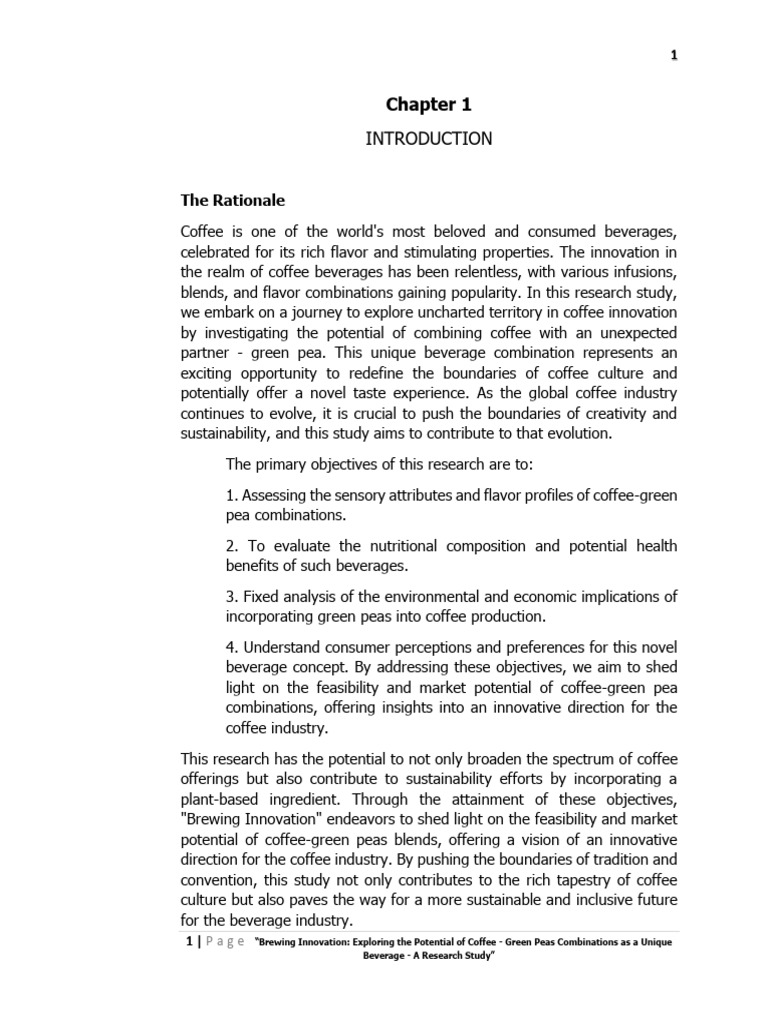 1

Chapter 1

INTRODUCTION

The Rationale

Coffee is one of the world's most beloved and consumed beverages, celebrated for its rich flavor and stimulating properties. The innovation in the realm of coffee beverages has been relentless, with various infusions, blends, and flavor combinations gaining popularity. In this research study, we embark on a journey to explore uncharted territory in coffee innovation by investigating the potential of combining coffee with an unexpected partner - green pea. This unique beverage combination represents an exciting opportunity to redefine the boundaries of coffee culture and potentially offer a novel taste experience. As the global coffee industry continues to evolve, it is crucial to push the boundaries of creativity and sustainability, and this study aims to contribute to that evolution.

The primary objectives of this research are to:

1. Assessing the sensory attributes and flavor profiles of coffee-green pea combinations.

2. To evaluate the nutritional composition and potential health benefits of such beverages.

3. Fixed analysis of the environmental and economic implications of incorporating green peas into coffee production.

4. Understand consumer perceptions and preferences for this novel beverage concept. By addressing these objectives, we aim to shed light on the feasibility and market potential of coffee-green pea combinations, offering insights into an innovative direction for the coffee industry.

This research has the potential to not only broaden the spectrum of coffee offerings but also contribute to sustainability efforts by incorporating a plant-based ingredient. Through the attainment of these objectives, "Brewing Innovation" endeavors to shed light on the feasibility and market potential of coffee-green peas blends, offering a vision of an innovative direction for the coffee industry. By pushing the boundaries of tradition and convention, this study not only contributes to the rich tapestry of coffee culture but also paves the way for a more sustainable and inclusive future for the beverage industry.

1 | P a g e "Brewing Innovation: Exploring the Potential of Coffee - Green Peas Combinations as a Unique Beverage - A Research Study"